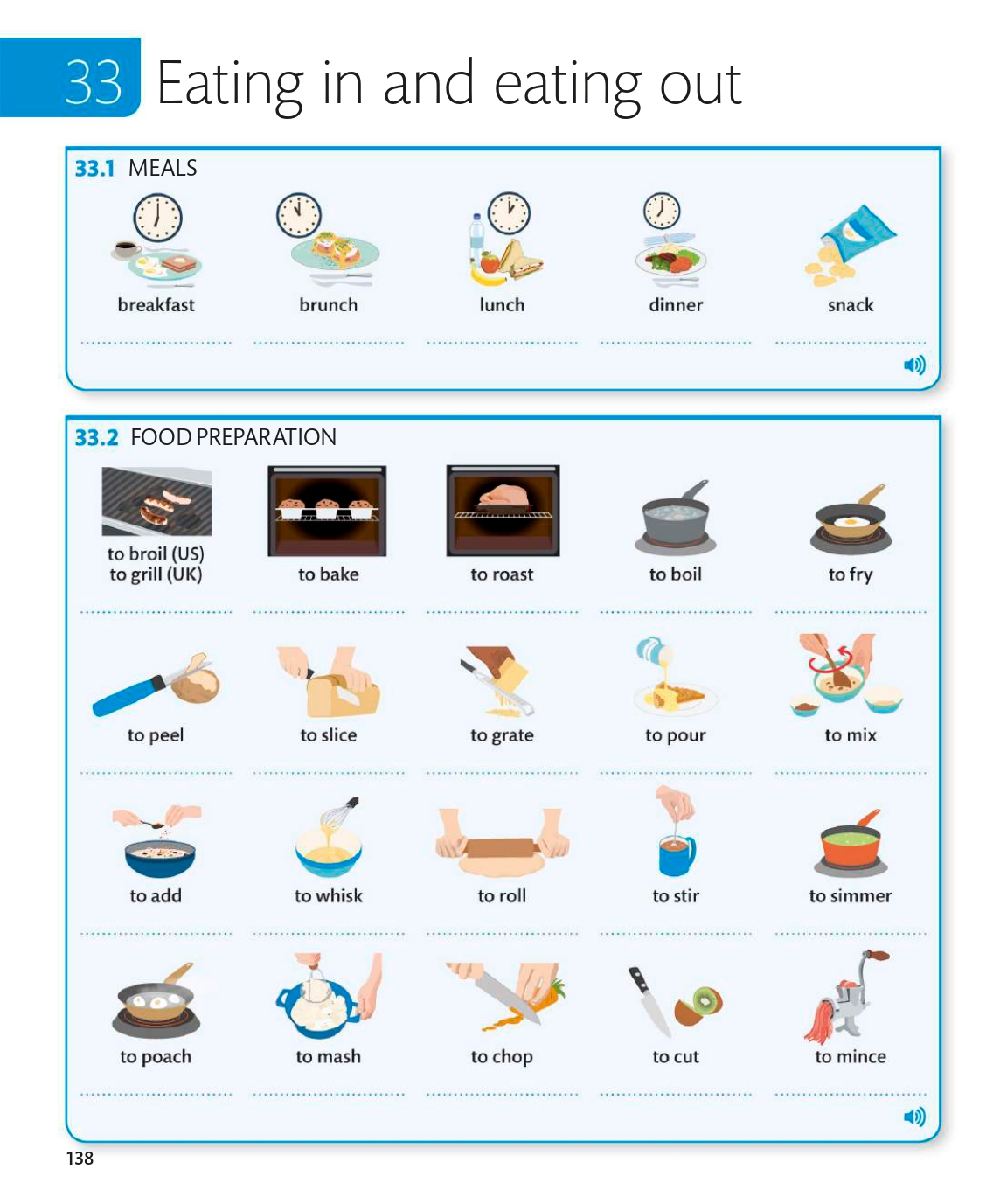 33 Eating in and eating out

33.1 MEALS

breakfast

brunch

lunch

dinner

snack

33.2 FOOD PREPARATION

to broil (US)
to grill (UK)

to bake

to roast

to boil

to fry

to peel

to slice

to grate

to pour

to mix

to add

to whisk

to roll

to stir

to simmer

to poach

to mash

to chop

to cut

to mince

138